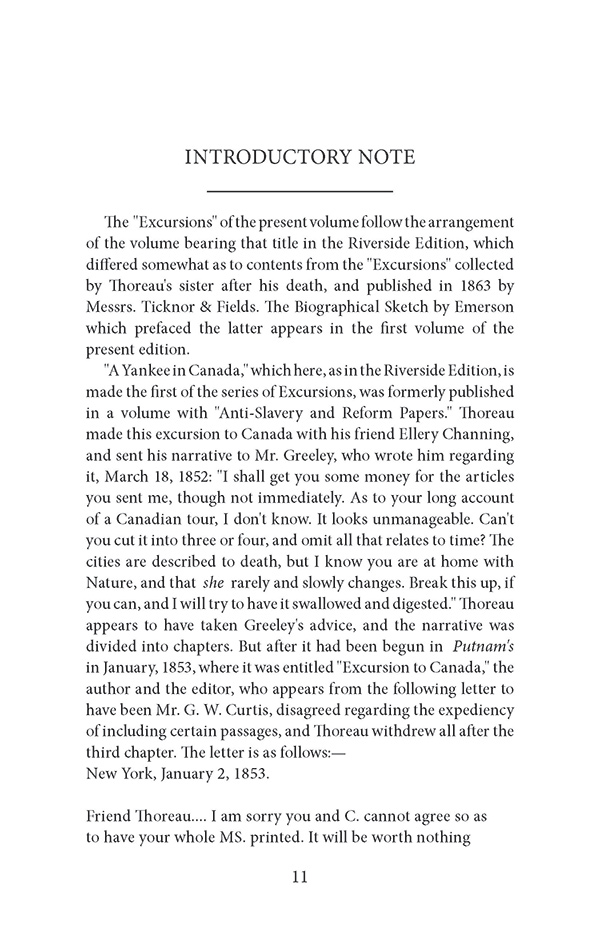 INTRODUCTORY NOTE

The "Excursions" of the present volume follow the arrangement of the volume bearing that title in the Riverside Edition, which differed somewhat as to contents from the "Excursions" collected by Thoreau's sister after his death, and published in 1863 by Messrs. Ticknor & Fields. The Biographical Sketch by Emerson which prefaced the latter appears in the first volume of the present edition.

"A Yankee in Canada," which here, as in the Riverside Edition, is made the first of the series of Excursions, was formerly published in a volume with "Anti-Slavery and Reform Papers." Thoreau made this excursion to Canada with his friend Ellery Channing, and sent his narrative to Mr. Greeley, who wrote him regarding it, March 18, 1852: "I shall get you some money for the articles you sent me, though not immediately. As to your long account of a Canadian tour, I don't know. It looks unmanageable. Can't you cut it into three or four, and omit all that relates to time? The cities are described to death, but I know you are at home with Nature, and that she rarely and slowly changes. Break this up, if you can, and I will try to have it swallowed and digested." Thoreau appears to have taken Greeley's advice, and the narrative was divided into chapters. But after it had been begun in Putnam's in January, 1853, where it was entitled "Excursion to Canada," the author and the editor, who appears from the following letter to have been Mr. G. W. Curtis, disagreed regarding the expediency of including certain passages, and Thoreau withdrew all after the third chapter. The letter is as follows:—
New York, January 2, 1853.

Friend Thoreau.... I am sorry you and C. cannot agree so as to have your whole MS. printed. It will be worth nothing

11